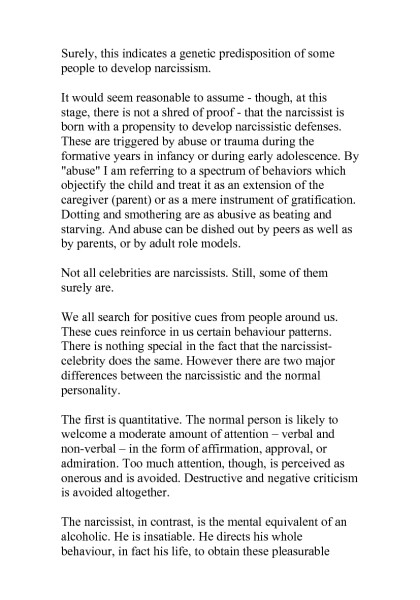 Surely, this indicates a genetic predisposition of some people to develop narcissism.

It would seem reasonable to assume - though, at this stage, there is not a shred of proof - that the narcissist is born with a propensity to develop narcissistic defenses. These are triggered by abuse or trauma during the formative years in infancy or during early adolescence. By "abuse" I am referring to a spectrum of behaviors which objectify the child and treat it as an extension of the caregiver (parent) or as a mere instrument of gratification. Dotting and smothering are as abusive as beating and starving. And abuse can be dished out by peers as well as by parents, or by adult role models.

Not all celebrities are narcissists. Still, some of them surely are.

We all search for positive cues from people around us. These cues reinforce in us certain behaviour patterns. There is nothing special in the fact that the narcissist-celebrity does the same. However there are two major differences between the narcissistic and the normal personality.

The first is quantitative. The normal person is likely to welcome a moderate amount of attention – verbal and non-verbal – in the form of affirmation, approval, or admiration. Too much attention, though, is perceived as onerous and is avoided. Destructive and negative criticism is avoided altogether.

The narcissist, in contrast, is the mental equivalent of an alcoholic. He is insatiable. He directs his whole behaviour, in fact his life, to obtain these pleasurable